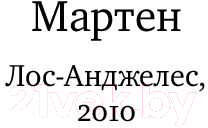 Мартен

Лос-Анджелес, 2010

21vek.by